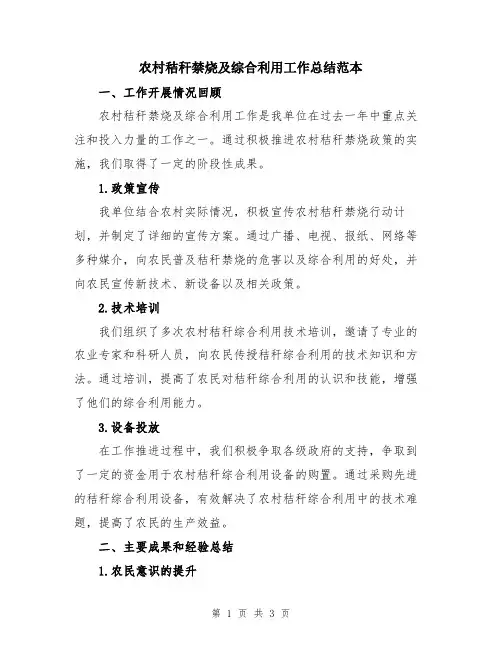 农村秸秆禁烧及综合利用工作总结范本

一、工作开展情况回顾

农村秸秆禁烧及综合利用工作是我单位在过去一年中重点关注和投入力量的工作之一。通过积极推进农村秸秆禁烧政策的实施，我们取得了一定的阶段性成果。

1.政策宣传

我单位结合农村实际情况，积极宣传农村秸秆禁烧行动计划，并制定了详细的宣传方案。通过广播、电视、报纸、网络等多种媒介，向农民普及秸秆禁烧的危害以及综合利用的好处，并向农民宣传新技术、新设备以及相关政策。

2.技术培训

我们组织了多次农村秸秆综合利用技术培训，邀请了专业的农业专家和科研人员，向农民传授秸秆综合利用的技术知识和方法。通过培训，提高了农民对秸秆综合利用的认识和技能，增强了他们的综合利用能力。

3.设备投放

在工作推进过程中，我们积极争取各级政府的支持，争取到了一定的资金用于农村秸秆综合利用设备的购置。通过采购先进的秸秆综合利用设备，有效解决了农村秸秆综合利用中的技术难题，提高了农民的生产效益。

二、主要成果和经验总结

1.农民意识的提升

第 1 页 共 3 页